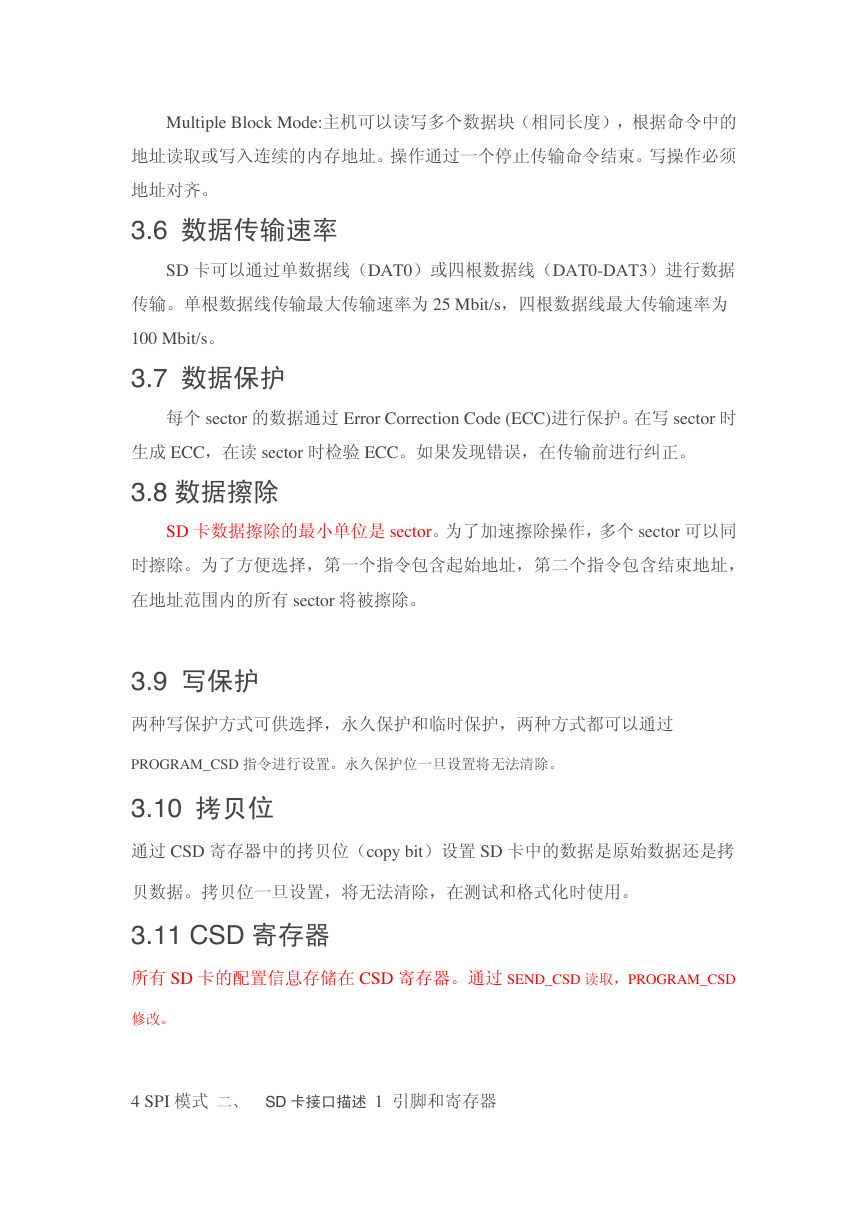 Multiple Block Mode:主机可以读写多个数据块（相同长度），根据命令中的地址读取或写入连续的内存地址。操作通过一个停止传输命令结束。写操作必须地址对齐。

3.6 数据传输速率

SD 卡可以通过单数据线（DAT0）或四根数据线（DAT0-DAT3）进行数据传输。单根数据线传输最大传输速率为 25 Mbit/s，四根数据线最大传输速率为 100 Mbit/s。

3.7 数据保护

每个 sector 的数据通过 Error Correction Code (ECC)进行保护。在写 sector 时生成 ECC，在读 sector 时检验 ECC。如果发现错误，在传输前进行纠正。

3.8 数据擦除

SD 卡数据擦除的最小单位是 sector。为了加速擦除操作，多个 sector 可以同时擦除。为了方便选择，第一个指令包含起始地址，第二个指令包含结束地址，在地址范围内的所有 sector 将被擦除。

3.9 写保护

两种写保护方式可供选择，永久保护和临时保护，两种方式都可以通过 PROGRAM_CSD 指令进行设置。永久保护位一旦设置将无法清除。

3.10 拷贝位

通过 CSD 寄存器中的拷贝位（copy bit）设置 SD 卡中的数据是原始数据还是拷贝数据。拷贝位一旦设置，将无法清除，在测试和格式化时使用。

3.11 CSD 寄存器

所有 SD 卡的配置信息存储在 CSD 寄存器。通过 SEND_CSD 读取，PROGRAM_CSD 修改。

4 SPI 模式 二、 SD 卡接口描述 1 引脚和寄存器